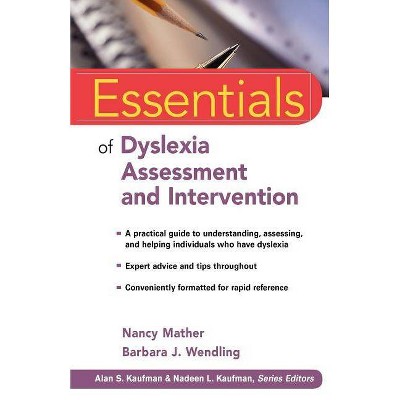 Essentials

of Dyslexia Assessment and Intervention

▪ A practical guide to understanding, assessing, and helping individuals who have dyslexia

▪ Expert advice and tips throughout

▪ Conveniently formatted for rapid reference

Nancy Mather
Barbara J. Wendling

Alan S. Kaufman & Nadeen L. Kaufman, Series Editors